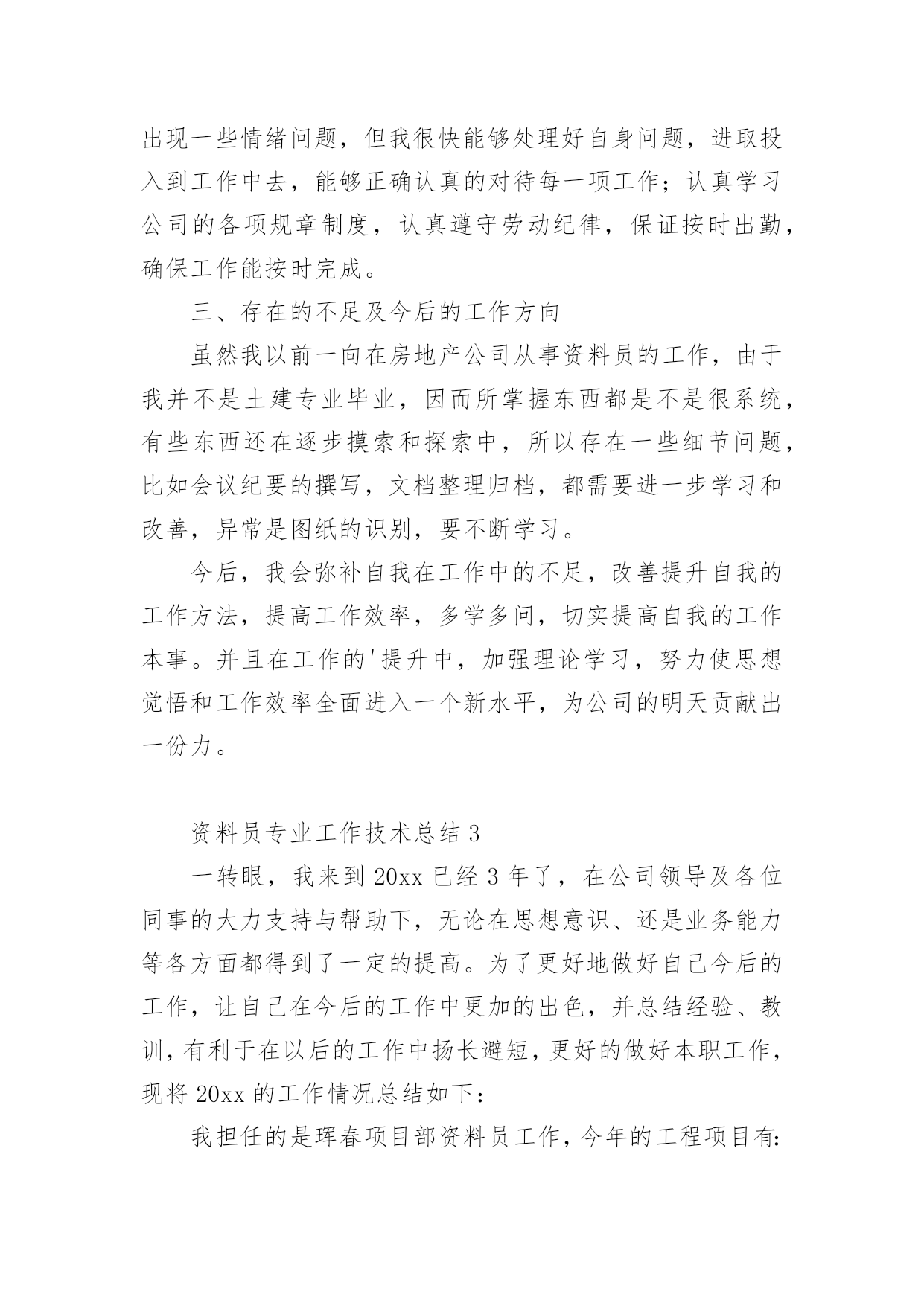 出现一些情绪问题，但我很快能够处理好自身问题，进取投入到工作中去，能够正确认真的对待每一项工作；认真学习公司的各项规章制度，认真遵守劳动纪律，保证按时出勤，确保工作能按时完成。

三、存在的不足及今后的工作方向

虽然我以前一向在房地产公司从事资料员的工作，由于我并不是土建专业毕业，因而所掌握东西都是不是很系统，有些东西还在逐步摸索和探索中，所以存在一些细节问题，比如会议纪要的撰写，文档整理归档，都需要进一步学习和改善，异常是图纸的识别，要不断学习。

今后，我会弥补自我在工作中的不足，改善提升自我的工作方法，提高工作效率，多学多问，切实提高自我的工作本事。并且在工作的'提升中，加强理论学习，努力使思想觉悟和工作效率全面进入一个新水平，为公司的明天贡献出一份力。

资料员专业工作技术总结 3

一转眼，我来到 20xx 已经 3 年了，在公司领导及各位同事的大力支持与帮助下，无论在思想意识、还是业务能力等各方面都得到了一定的提高。为了更好地做好自己今后的工作，让自己在今后的工作中更加的出色，并总结经验、教训，有利于在以后的工作中扬长避短，更好的做好本职工作，现将 20xx 的工作情况总结如下：

我担任的是珲春项目部资料员工作，今年的工程项目有：